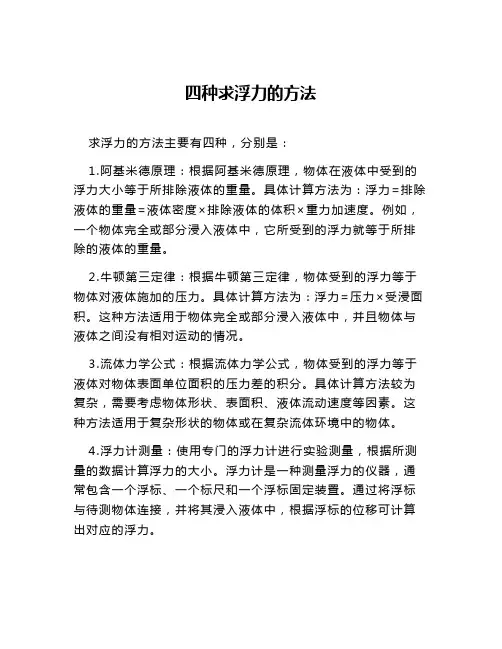 四种求浮力的方法

求浮力的方法主要有四种，分别是：

1.阿基米德原理：根据阿基米德原理，物体在液体中受到的浮力大小等于所排除液体的重量。具体计算方法为：浮力=排除液体的重量=液体密度×排除液体的体积×重力加速度。例如，一个物体完全或部分浸入液体中，它所受到的浮力就等于所排除的液体的重量。

2.牛顿第三定律：根据牛顿第三定律，物体受到的浮力等于物体对液体施加的压力。具体计算方法为：浮力=压力×受浸面积。这种方法适用于物体完全或部分浸入液体中，并且物体与液体之间没有相对运动的情况。

3.流体力学公式：根据流体力学公式，物体受到的浮力等于液体对物体表面单位面积的压力差的积分。具体计算方法较为复杂，需要考虑物体形状、表面积、液体流动速度等因素。这种方法适用于复杂形状的物体或在复杂流体环境中的物体。

4.浮力计测量：使用专门的浮力计进行实验测量，根据所测量的数据计算浮力的大小。浮力计是一种测量浮力的仪器，通常包含一个浮标、一个标尺和一个浮标固定装置。通过将浮标与待测物体连接，并将其浸入液体中，根据浮标的位移可计算出对应的浮力。